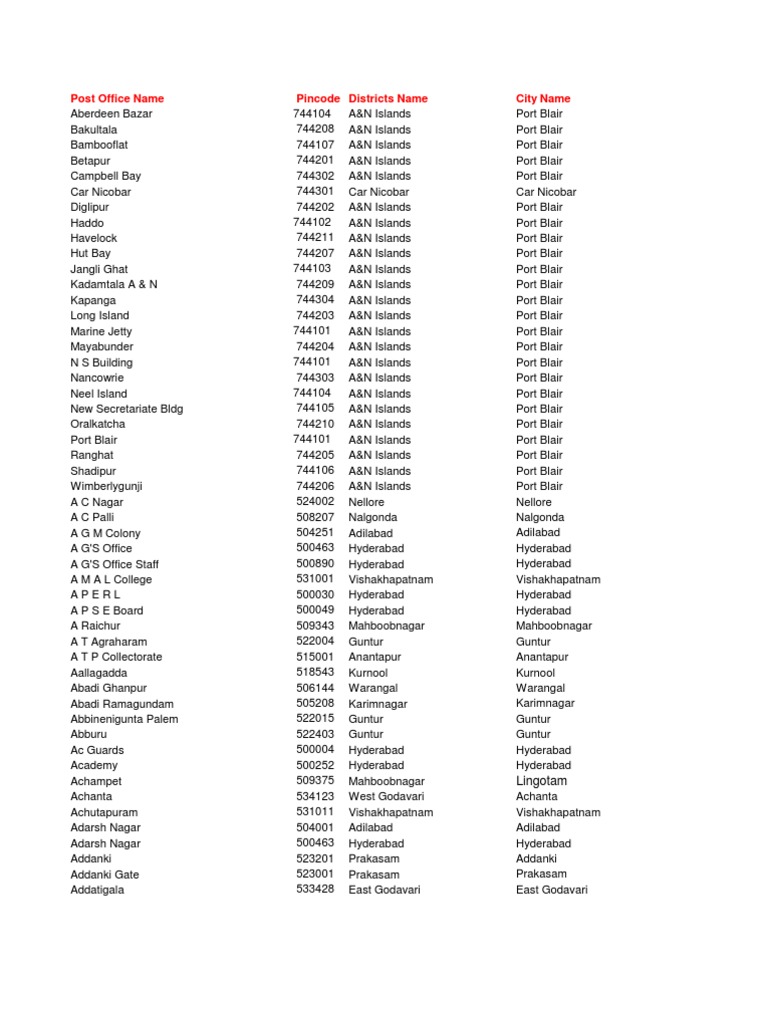 | Post Office Name | Pincode | Districts Name | City Name |
|---|---|---|---|
| Aberdeen Bazar | 744104 | A&N Islands | Port Blair |
| Bakultala | 744208 | A&N Islands | Port Blair |
| Bambooflat | 744107 | A&N Islands | Port Blair |
| Betapur | 744201 | A&N Islands | Port Blair |
| Campbell Bay | 744302 | A&N Islands | Port Blair |
| Car Nicobar | 744301 | Car Nicobar | Car Nicobar |
| Diglipur | 744202 | A&N Islands | Port Blair |
| Haddo | 744102 | A&N Islands | Port Blair |
| Havelock | 744211 | A&N Islands | Port Blair |
| Hut Bay | 744207 | A&N Islands | Port Blair |
| Jangli Ghat | 744103 | A&N Islands | Port Blair |
| Kadamtala A & N | 744209 | A&N Islands | Port Blair |
| Kapanga | 744304 | A&N Islands | Port Blair |
| Long Island | 744203 | A&N Islands | Port Blair |
| Marine Jetty | 744101 | A&N Islands | Port Blair |
| Mayabunder | 744204 | A&N Islands | Port Blair |
| N S Building | 744101 | A&N Islands | Port Blair |
| Nancowrie | 744303 | A&N Islands | Port Blair |
| Neel Island | 744104 | A&N Islands | Port Blair |
| New Secretariate Bldg | 744105 | A&N Islands | Port Blair |
| Oralkatcha | 744210 | A&N Islands | Port Blair |
| Port Blair | 744101 | A&N Islands | Port Blair |
| Ranghat | 744205 | A&N Islands | Port Blair |
| Shadipur | 744106 | A&N Islands | Port Blair |
| Wimberlygunji | 744206 | A&N Islands | Port Blair |
| A C Nagar | 524002 | Nellore | Nellore |
| A C Palli | 508207 | Nalgonda | Nalgonda |
| A G M Colony | 504251 | Adilabad | Adilabad |
| A G'S Office | 500463 | Hyderabad | Hyderabad |
| A G'S Office Staff | 500890 | Hyderabad | Hyderabad |
| A M A L College | 531001 | Vishakhapatnam | Vishakhapatnam |
| A P E R L | 500030 | Hyderabad | Hyderabad |
| A P S E Board | 500049 | Hyderabad | Hyderabad |
| A Raichur | 509343 | Mahboobnagar | Mahboobnagar |
| A T Agraharam | 522004 | Guntur | Guntur |
| A T P Collectorate | 515001 | Anantapur | Anantapur |
| Aallagadda | 518543 | Kurnool | Kurnool |
| Abadi Ghanpur | 506144 | Warangal | Warangal |
| Abadi Ramagundam | 505208 | Karimnagar | Karimnagar |
| Abbinenigunta Palem | 522015 | Guntur | Guntur |
| Abburu | 522403 | Guntur | Guntur |
| Ac Guards | 500004 | Hyderabad | Hyderabad |
| Academy | 500252 | Hyderabad | Hyderabad |
| Achampet | 509375 | Mahboobnagar | Lingotam |
| Achanta | 534123 | West Godavari | Achanta |
| Achutapuram | 531011 | Vishakhapatnam | Vishakhapatnam |
| Adarsh Nagar | 504001 | Adilabad | Adilabad |
| Adarsh Nagar | 500463 | Hyderabad | Hyderabad |
| Addanki | 523201 | Prakasam | Addanki |
| Addanki Gate | 523001 | Prakasam | Prakasam |
| Addatigala | 533428 | East Godavari | East Godavari |